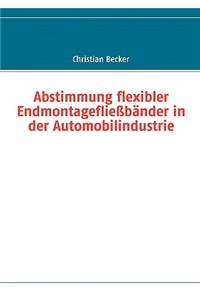 Christian Becker

Abstimmung flexibler Endmontagefließbänder in der Automobilindustrie